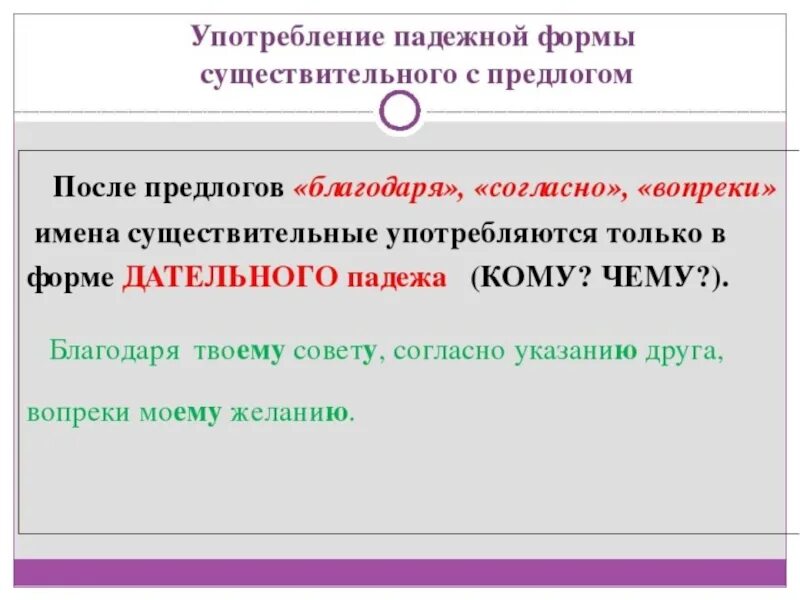 Употребление падежной формы существительного с предлогом

После предлогов «благодаря», «согласно», «вопреки» имена существительные употребляются только в форме ДАТЕЛЬНОГО падежа (КОМУ? ЧЕМУ?).

Благодаря твоему совету, согласно указанию друга, вопреки моему желанию.